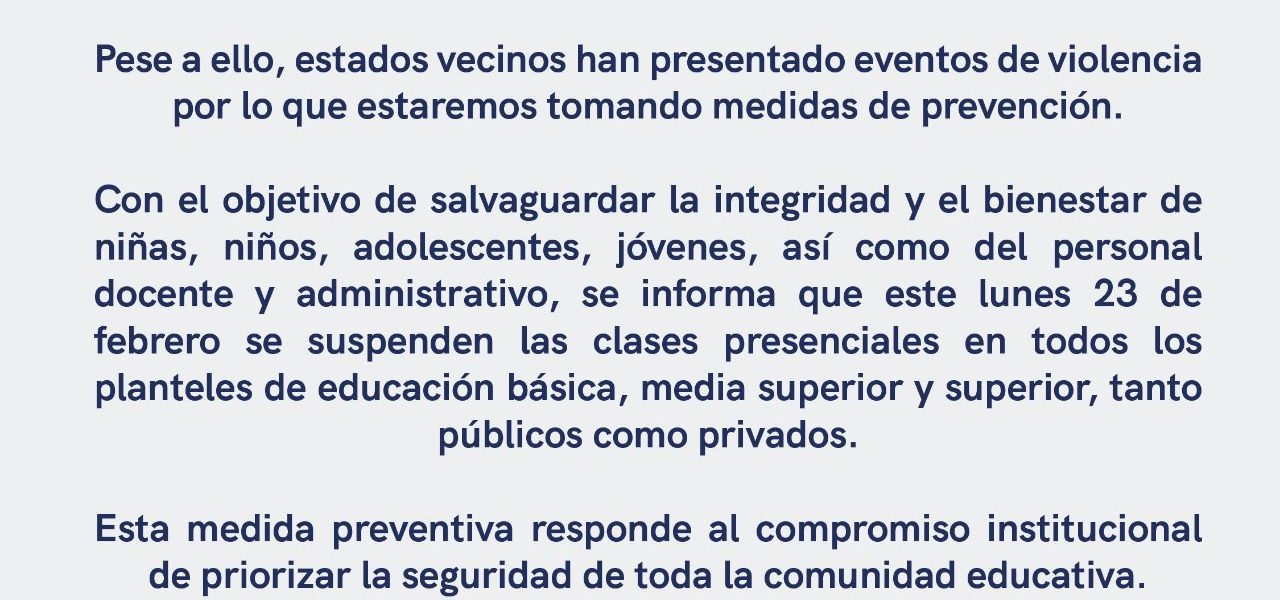 Pese a ello, estados vecinos han presentado eventos de violencia por lo que estaremos tomando medidas de prevención.

Con el objetivo de salvaguardar la integridad y el bienestar de niñas, niños, adolescentes, jóvenes, así como del personal docente y administrativo, se informa que este lunes 23 de febrero se suspenden las clases presenciales en todos los planteles de educación básica, media superior y superior, tanto públicos como privados.

Esta medida preventiva responde al compromiso institucional de priorizar la seguridad de toda la comunidad educativa.